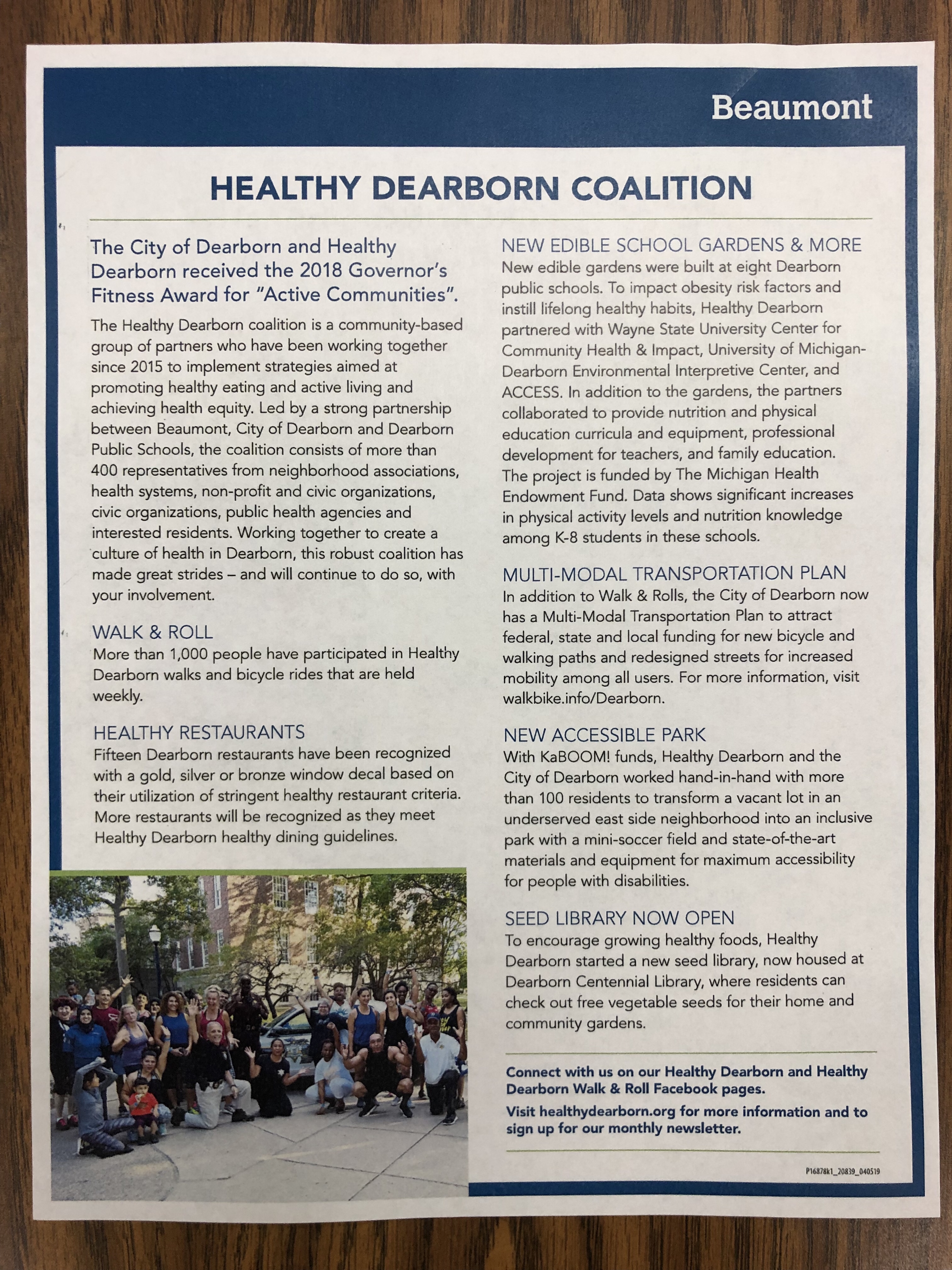 Beaumont

HEALTHY DEARBORN COALITION

The City of Dearborn and Healthy Dearborn received the 2018 Governor's Fitness Award for "Active Communities".

The Healthy Dearborn coalition is a community-based group of partners who have been working together since 2015 to implement strategies aimed at promoting healthy eating and active living and achieving health equity. Led by a strong partnership between Beaumont, City of Dearborn and Dearborn Public Schools, the coalition consists of more than 400 representatives from neighborhood associations, health systems, non-profit and civic organizations, civic organizations, public health agencies and interested residents. Working together to create a culture of health in Dearborn, this robust coalition has made great strides – and will continue to do so, with your involvement.

WALK & ROLL
More than 1,000 people have participated in Healthy Dearborn walks and bicycle rides that are held weekly.

HEALTHY RESTAURANTS
Fifteen Dearborn restaurants have been recognized with a gold, silver or bronze window decal based on their utilization of stringent healthy restaurant criteria. More restaurants will be recognized as they meet Healthy Dearborn healthy dining guidelines.

NEW EDIBLE SCHOOL GARDENS & MORE
New edible gardens were built at eight Dearborn public schools. To impact obesity risk factors and instill lifelong healthy habits, Healthy Dearborn partnered with Wayne State University Center for Community Health & Impact, University of Michigan-Dearborn Environmental Interpretive Center, and ACCESS. In addition to the gardens, the partners collaborated to provide nutrition and physical education curricula and equipment, professional development for teachers, and family education. The project is funded by The Michigan Health Endowment Fund. Data shows significant increases in physical activity levels and nutrition knowledge among K-8 students in these schools.

MULTI-MODAL TRANSPORTATION PLAN
In addition to Walk & Rolls, the City of Dearborn now has a Multi-Modal Transportation Plan to attract federal, state and local funding for new bicycle and walking paths and redesigned streets for increased mobility among all users. For more information, visit walkbike.info/Dearborn.

NEW ACCESSIBLE PARK
With KaBOOM! funds, Healthy Dearborn and the City of Dearborn worked hand-in-hand with more than 100 residents to transform a vacant lot in an underserved east side neighborhood into an inclusive park with a mini-soccer field and state-of-the-art materials and equipment for maximum accessibility for people with disabilities.

SEED LIBRARY NOW OPEN
To encourage growing healthy foods, Healthy Dearborn started a new seed library, now housed at Dearborn Centennial Library, where residents can check out free vegetable seeds for their home and community gardens.

Connect with us on our Healthy Dearborn and Healthy Dearborn Walk & Roll Facebook pages.

Visit healthydearborn.org for more information and to sign up for our monthly newsletter.

P16878k1_20839_040519